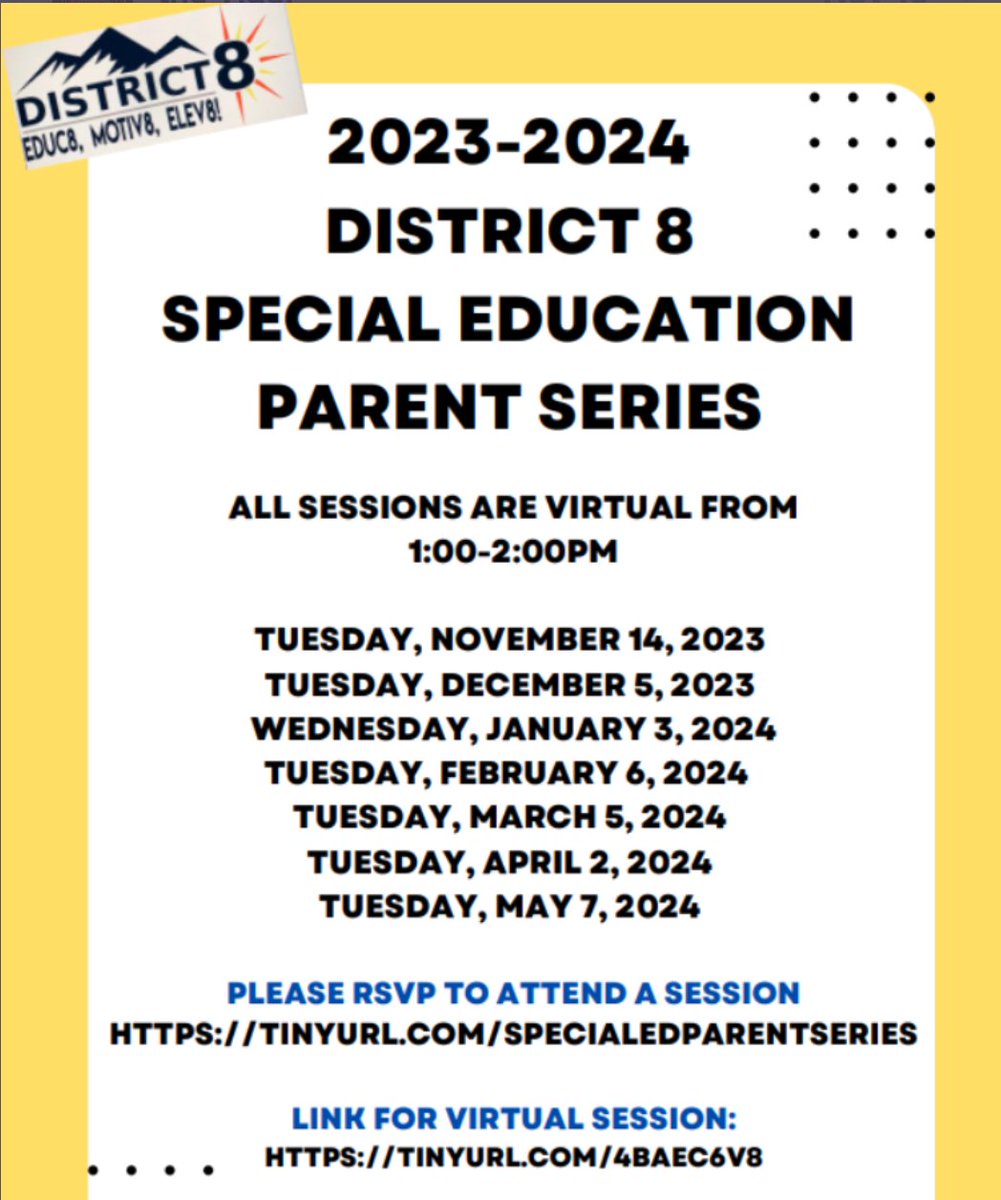 DISTRICT 8
EDUC8, MOTIV8, ELEV8!

2023-2024
DISTRICT 8
SPECIAL EDUCATION
PARENT SERIES

ALL SESSIONS ARE VIRTUAL FROM 1:00-2:00PM

TUESDAY, NOVEMBER 14, 2023
TUESDAY, DECEMBER 5, 2023
WEDNESDAY, JANUARY 3, 2024
TUESDAY, FEBRUARY 6, 2024
TUESDAY, MARCH 5, 2024
TUESDAY, APRIL 2, 2024
TUESDAY, MAY 7, 2024

PLEASE RSVP TO ATTEND A SESSION
HTTPS://TINYURL.COM/SPECIALEDPARENTSERIES

LINK FOR VIRTUAL SESSION:
HTTPS://TINYURL.COM/4BAEC6V8